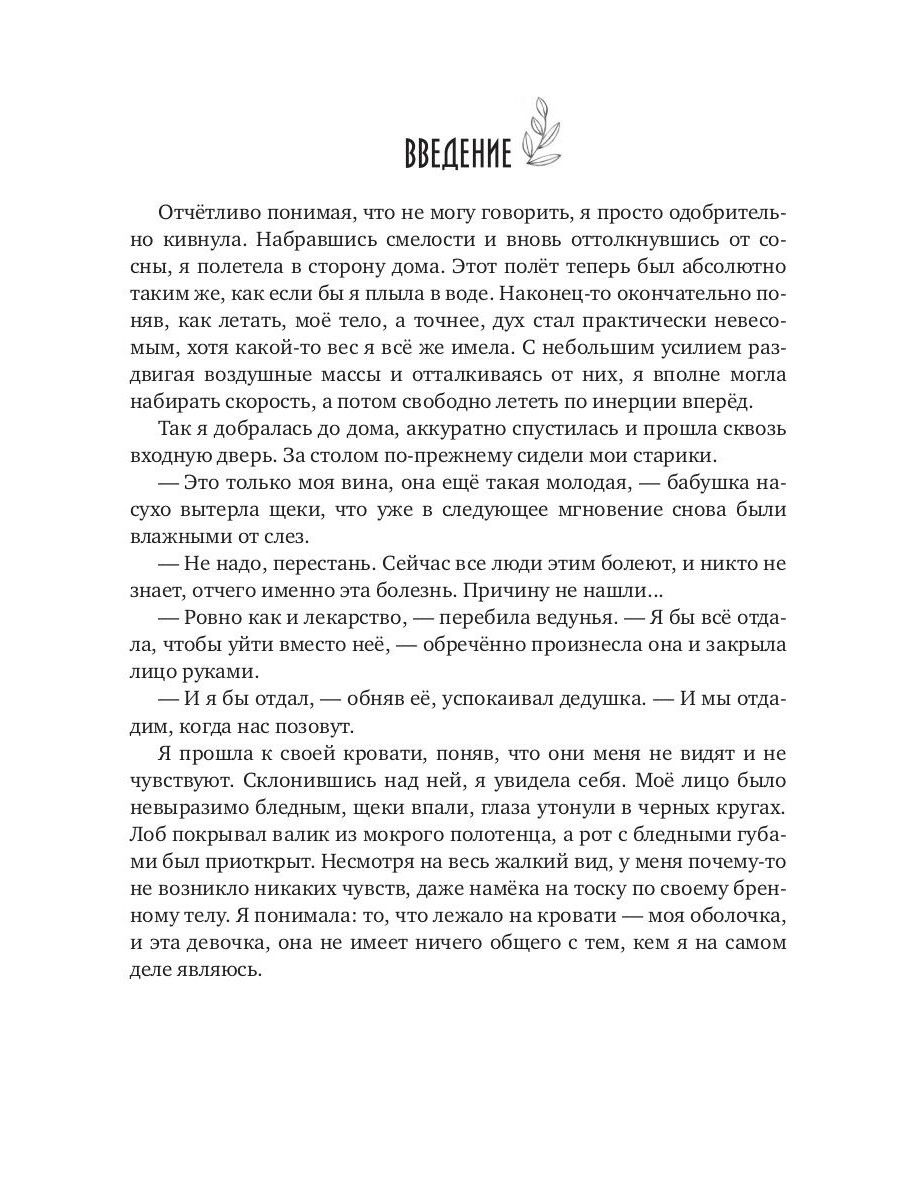 ВВЕДЕНИЕ

Отчётливо понимая, что не могу говорить, я просто одобрительно кивнула. Набравшись смелости и вновь оттолкнувшись от сосны, я полетела в сторону дома. Этот полёт теперь был абсолютно таким же, как если бы я плыла в воде. Наконец-то окончательно поняв, как летать, моё тело, а точнее, дух стал практически невесомым, хотя какой-то вес я всё же имела. С небольшим усилием раздвигая воздушные массы и отталкиваясь от них, я вполне могла набирать скорость, а потом свободно лететь по инерции вперёд.

Так я добралась до дома, аккуратно спустилась и прошла сквозь входную дверь. За столом по-прежнему сидели мои старики.

— Это только моя вина, она ещё такая молодая, — бабушка насухо вытерла щеки, что уже в следующее мгновение снова были влажными от слез.

— Не надо, перестань. Сейчас все люди этим болеют, и никто не знает, отчего именно эта болезнь. Причину не нашли...

— Ровно как и лекарство, — перебила ведунья. — Я бы всё отдала, чтобы уйти вместо неё, — обречённо произнесла она и закрыла лицо руками.

— И я бы отдал, — обняв её, успокаивал дедушка. — И мы отдадим, когда нас позовут.

Я прошла к своей кровати, поняв, что они меня не видят и не чувствуют. Склонившись над ней, я увидела себя. Моё лицо было невыразимо бледным, щеки впали, глаза утонули в черных кругах. Лоб покрывал валик из мокрого полотенца, а рот с бледными губами был приоткрыт. Несмотря на весь жалкий вид, у меня почему-то не возникло никаких чувств, даже намёка на тоску по своему бренному телу. Я понимала: то, что лежало на кровати — моя оболочка, и эта девочка, она не имеет ничего общего с тем, кем я на самом деле являюсь.